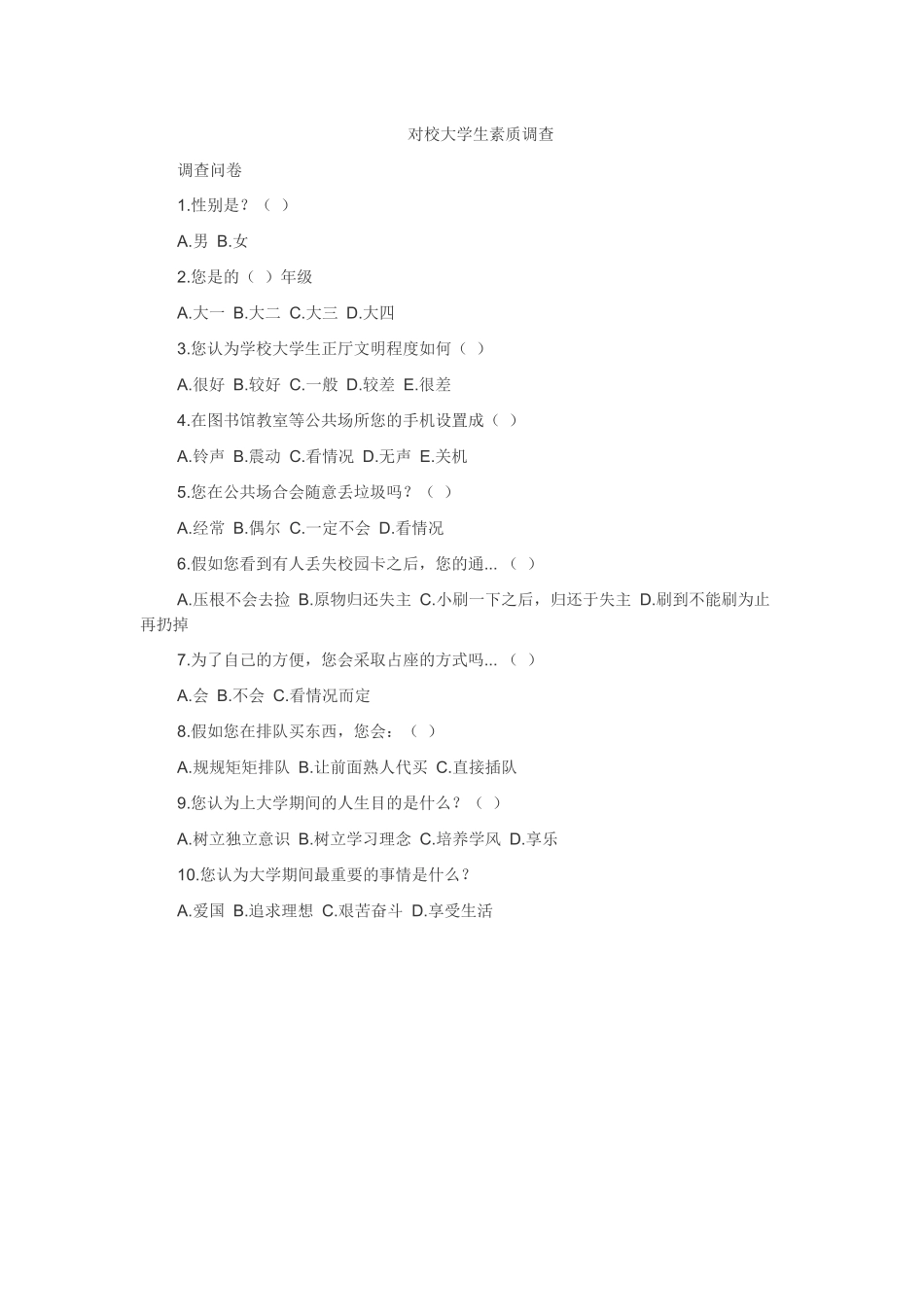 对校大学生素质调查

调查问卷

1.性别是？（ ）

A.男 B.女

2.您是的（ ）年级

A.大一 B.大二 C.大三 D.大四

3.您认为学校大学生正厅文明程度如何（ ）

A.很好 B.较好 C.一般 D.较差 E.很差

4.在图书馆教室等公共场所您的手机设置成（ ）

A.铃声 B.震动 C.看情况 D.无声 E.关机

5.您在公共场合会随意丢垃圾吗？（ ）

A.经常 B.偶尔 C.一定不会 D.看情况

6.假如您看到有人丢失校园卡之后，您的通...（ ）

A.压根不会去捡 B.原物归还失主 C.小刷一下之后，归还于失主 D.刷到不能刷为止再扔掉

7.为了自己的方便，您会采取占座的方式吗...（ ）

A.会 B.不会 C.看情况而定

8.假如您在排队买东西，您会：（ ）

A.规规矩矩排队 B.让前面熟人代买 C.直接插队

9.您认为上大学期间的人生目的是什么？（ ）

A.树立独立意识 B.树立学习理念 C.培养学风 D.享乐

10.您认为大学期间最重要的事情是什么？

A.爱国 B.追求理想 C.艰苦奋斗 D.享受生活